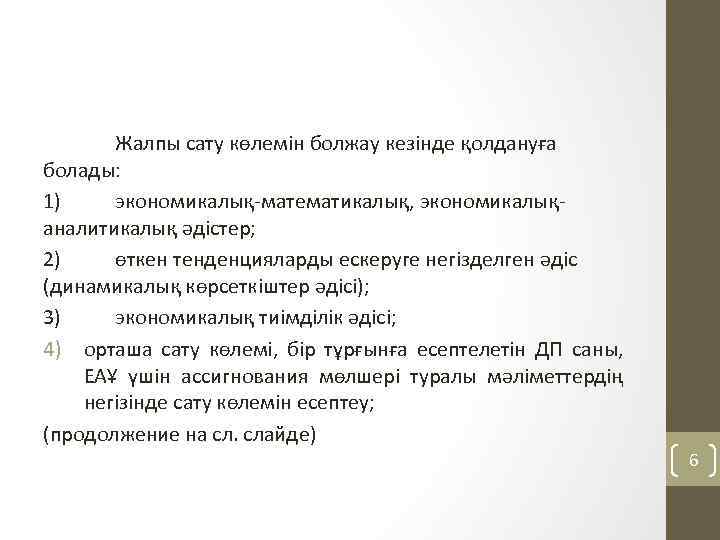 Жалпы сату көлемін болжау кезінде қолдануға болады:

1) экономикалық-математикалық, экономикалық-аналитикалық әдістер;

2) өткен тенденцияларды ескеруге негізделген әдіс (динамикалық көрсеткіштер әдісі);

3) экономикалық тиімділік әдісі;

4) орташа сату көлемі, бір тұрғынға есептелетін ДП саны, ЕАҰ үшін ассигнования мөлшері туралы мәліметтердің негізінде сату көлемін есептеу;

(продолжение на сл. слайде)

6